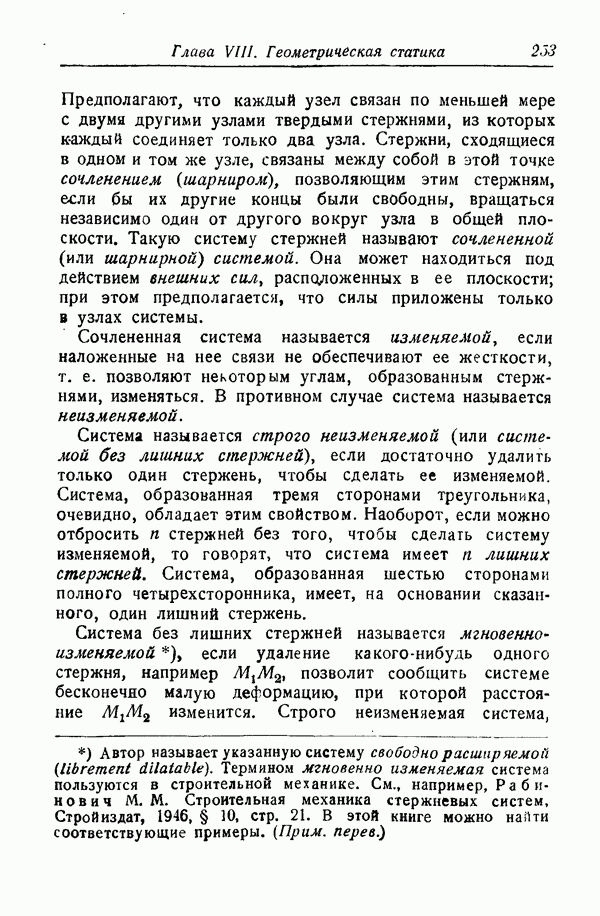 Глава VIII. Геометрическая статика 253

Предполагают, что каждый узел связан по меньшей мере с двумя другими узлами твердыми стержнями, из которых каждый соединяет только два узла. Стержни, сходящиеся в одном и том же узле, связаны между собой в этой точке сочленением (шарниром), позволяющим этим стержням, если бы их другие концы были свободны, вращаться независимо один от другого вокруг узла в общей плоскости. Такую систему стержней называют сочлененной (или шарнирной) системой. Она может находиться под действием внешних сил, расположенных в ее плоскости; при этом предполагается, что силы приложены только в узлах системы.

Сочлененная система называется изменяемой, если наложенные на нее связи не обеспечивают ее жесткости, т. е. позволяют некоторым углам, образованным стержнями, изменяться. В противном случае система называется неизменяемой.

Система называется строго неизменяемой (или системой без лишних стержней), если достаточно удалить только один стержень, чтобы сделать ее изменяемой. Система, образованная тремя сторонами треугольника, очевидно, обладает этим свойством. Наоборот, если можно отбросить $n$ стержней без того, чтобы сделать систему изменяемой, то говорят, что система имеет $n$ лишних стержней. Система, образованная шестью сторонами полного четырехсторонника, имеет, на основании сказанного, один лишний стержень.

Система без лишних стержней называется мгновенно-изменяемой *), если удаление какого-нибудь одного стержня, например $M_1M_2$, позволит сообщить системе бесконечно малую деформацию, при которой расстояние $M_1M_2$ изменится. Строго неизменяемая система,

*) Автор называет указанную систему свободно расширяемой (librement dilatable). Термином мгновенно изменяемая система пользуются в строительной механике. См., например, Рабинович М. М. Строительная механика стержневых систем, Стройиздат, 1946, § 10, стр. 21. В этой книге можно найти соответствующие примеры. (Прим. перев.)